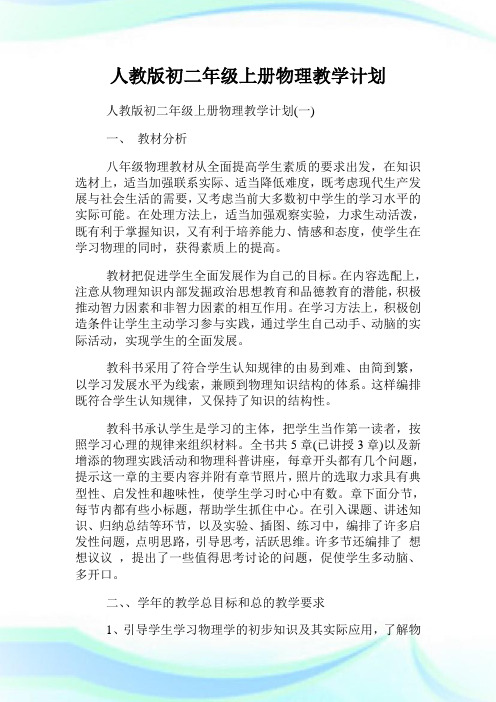 人教版初二年级上册物理教学计划

人教版初二年级上册物理教学计划(一)

一、 教材分析

八年级物理教材从全面提高学生素质的要求出发，在知识选材上，适当加强联系实际、适当降低难度，既考虑现代生产发展与社会生活的需要，又考虑当前大多数初中学生的学习水平的实际可能。在处理方法上，适当加强观察实验，力求生动活泼，既有利于掌握知识，又有利于培养能力、情感和态度，使学生在学习物理的同时，获得素质上的提高。

教材把促进学生全面发展作为自己的目标。在内容选配上，注意从物理知识内部发掘政治思想教育和品德教育的潜能，积极推动智力因素和非智力因素的相互作用。在学习方法上，积极创造条件让学生主动学习参与实践，通过学生自己动手、动脑的实际活动，实现学生的全面发展。

教科书采用了符合学生认知规律的由易到难、由简到繁，以学习发展水平为线索，兼顾到物理知识结构的体系。这样编排既符合学生认知规律，又保持了知识的结构性。

教科书承认学生是学习的主体，把学生当作第一读者，按照学习心理的规律来组织材料。全书共5章(已讲授3章)以及新增添的物理实践活动和物理科普讲座，每章开头都有几个问题，提示这一章的主要内容并附有章节照片，照片的选取力求具有典型性、启发性和趣味性，使学生学习时心中有数。章下面分节，每节内都有些小标题，帮助学生抓住中心。在引入课题、讲述知识、归纳总结等环节，以及实验、插图、练习中，编排了许多启发性问题，点明思路，引导思考，活跃思维。许多节还编排了 想想议议 ，提出了一些值得思考讨论的问题，促使学生多动脑、多开口。

二、、学年的教学总目标和总的教学要求

1、引导学生学习物理学的初步知识及其实际应用，了解物